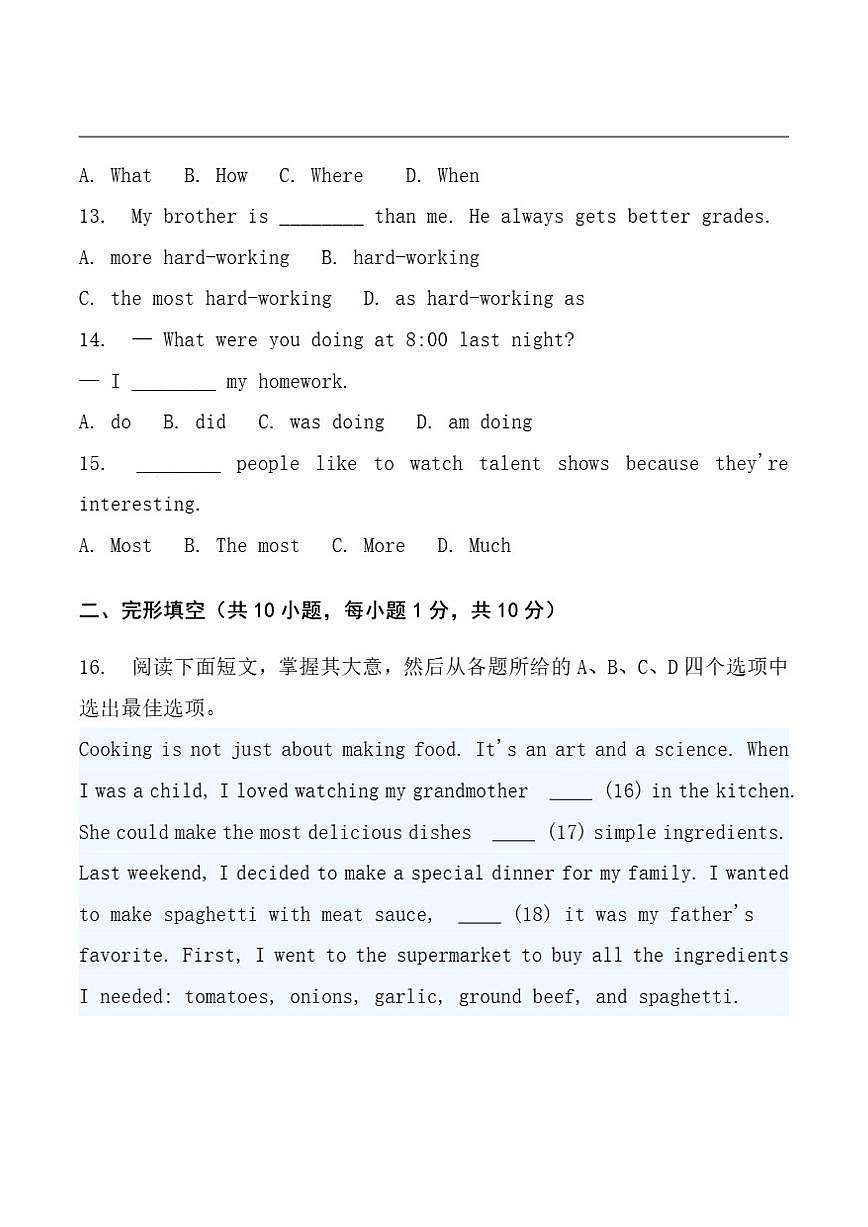 A. What B. How C. Where D. When

13. My brother is ________ than me. He always gets better grades.

A. more hard-working B. hard-working

C. the most hard-working D. as hard-working as

14. — What were you doing at 8:00 last night?

— I ________ my homework.

A. do B. did C. was doing D. am doing

15. ________ people like to watch talent shows because they're interesting.

A. Most B. The most C. More D. Much

二、完形填空（共 10 小题，每小题 1 分，共 10 分）

16. 阅读下面短文，掌握其大意，然后从各题所给的 A、B、C、D 四个选项中选出最佳选项。

Cooking is not just about making food. It's an art and a science. When I was a child, I loved watching my grandmother ____ (16) in the kitchen. She could make the most delicious dishes ____ (17) simple ingredients. Last weekend, I decided to make a special dinner for my family. I wanted to make spaghetti with meat sauce, ____ (18) it was my father's favorite. First, I went to the supermarket to buy all the ingredients I needed: tomatoes, onions, garlic, ground beef, and spaghetti.